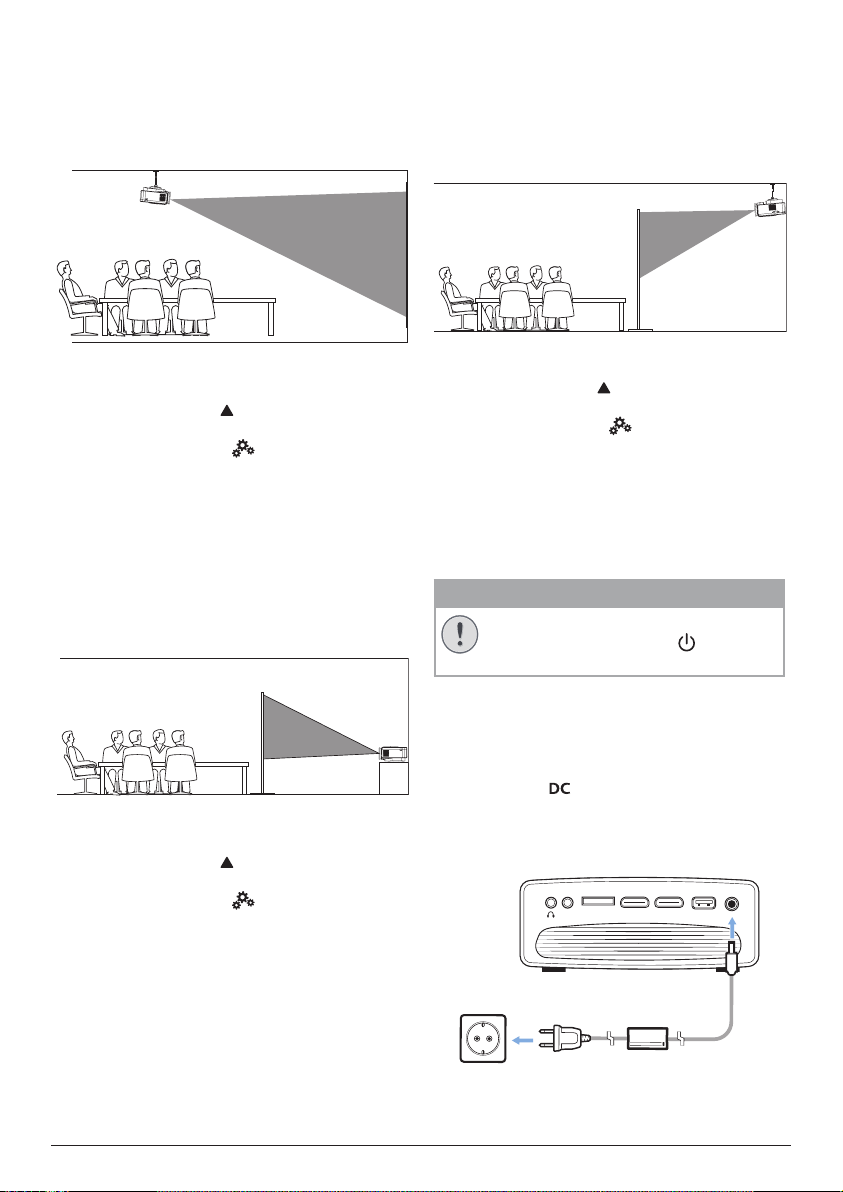 DC